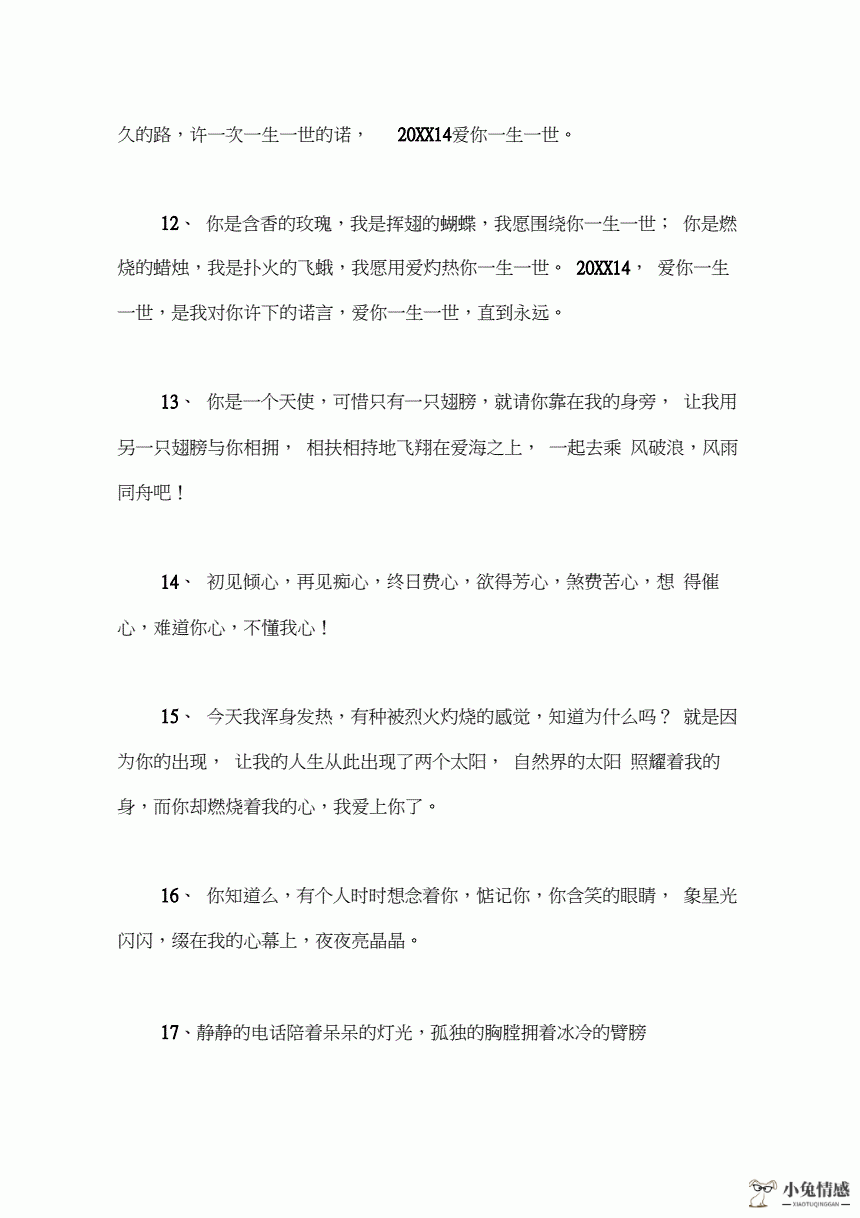 久的路，许一次一生一世的诺， 20XX14爱你一生一世。

12、 你是含香的玫瑰，我是挥翅的蝴蝶，我愿围绕你一生一世； 你是燃烧的蜡烛，我是扑火的飞蛾，我愿用爱灼热你一生一世。 20XX14， 爱你一生一世，是我对你许下的诺言，爱你一生一世，直到永远。

13、 你是一个天使，可惜只有一只翅膀，就请你靠在我的身旁， 让我用另一只翅膀与你相拥， 相扶相持地飞翔在爱海之上， 一起去乘 风破浪，风雨同舟吧！

14、 初见倾心，再见痴心，终日费心，欲得芳心，煞费苦心，想 得催心，难道你心，不懂我心！

15、 今天我浑身发热，有种被烈火灼烧的感觉，知道为什么吗？ 就是因为你的出现， 让我的人生从此出现了两个太阳， 自然界的太阳 照耀着我的身，而你却燃烧着我的心，我爱上你了。

16、 你知道么，有个人时时想念着你，惦记你，你含笑的眼睛， 象星光闪闪，缀在我的心幕上，夜夜亮晶晶。

17、静静的电话陪着呆呆的灯光，孤独的胸膛拥着冰冷的臂膀

小兔情感
XIAOTUQINGGAN